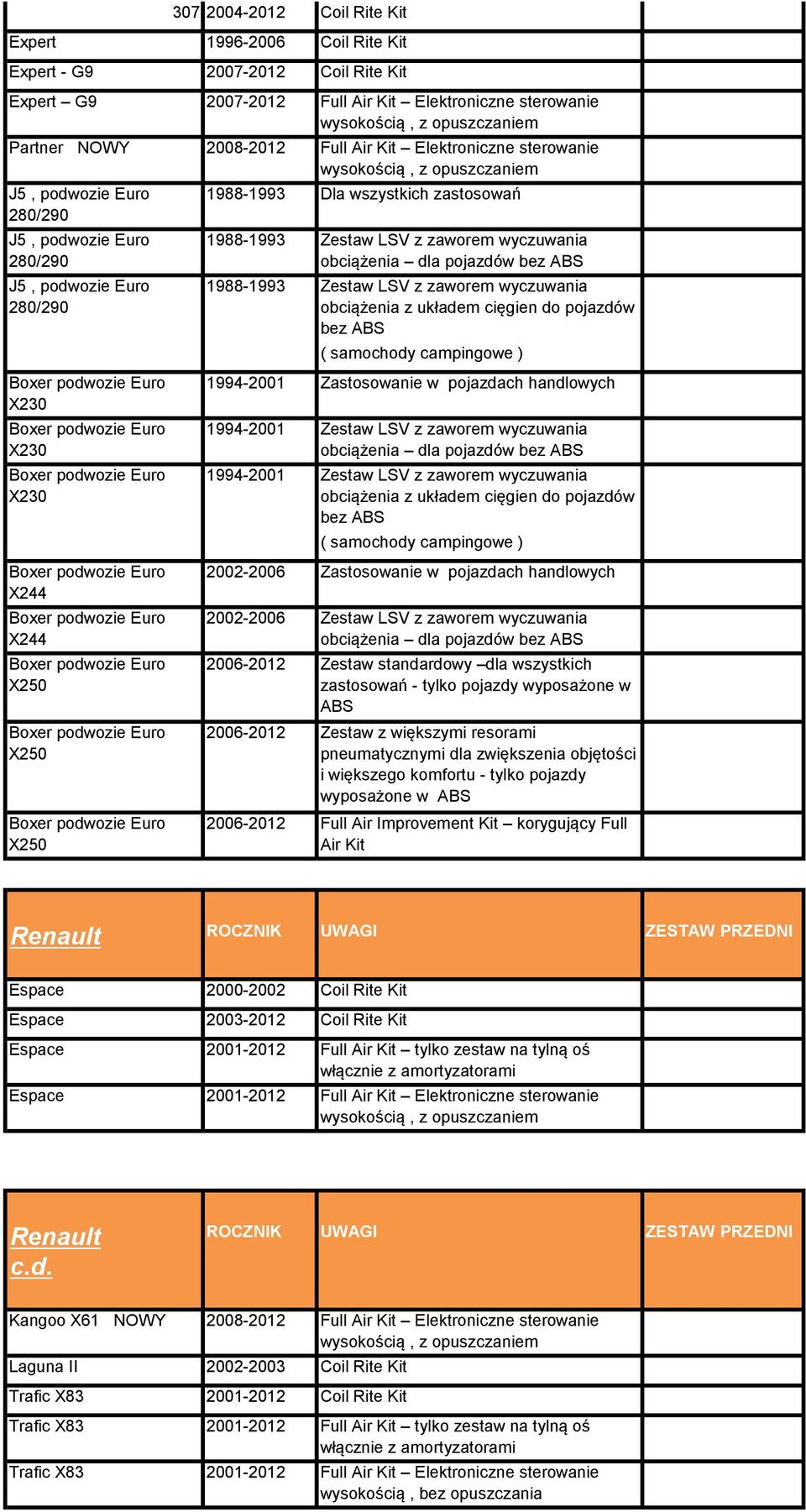 | 307 | 2004-2012 | Coil Rite Kit | |
|---|---|---|---|
| Expert | 1996-2006 | Coil Rite Kit | |
| Expert - G9 | 2007-2012 | Coil Rite Kit | |
| Expert – G9 | 2007-2012 | Full Air Kit – Elektroniczne sterowanie wysokością , z opuszczaniem | |
| Partner NOWY | 2008-2012 | Full Air Kit – Elektroniczne sterowanie wysokością , z opuszczaniem | |
| J5 , podwozie Euro 280/290 | 1988-1993 | Dla wszystkich zastosowań | |
| J5 , podwozie Euro 280/290 | 1988-1993 | Zestaw LSV z zaworem wyczuwania obciążenia – dla pojazdów bez ABS | |
| J5 , podwozie Euro 280/290 | 1988-1993 | Zestaw LSV z zaworem wyczuwania obciążenia z układem cięgien do pojazdów bez ABS ( samochody campingowe ) | |
| Boxer podwozie Euro X230 | 1994-2001 | Zastosowanie w pojazdach handlowych | |
| Boxer podwozie Euro X230 | 1994-2001 | Zestaw LSV z zaworem wyczuwania obciążenia – dla pojazdów bez ABS | |
| Boxer podwozie Euro X230 | 1994-2001 | Zestaw LSV z zaworem wyczuwania obciążenia z układem cięgien do pojazdów bez ABS ( samochody campingowe ) | |
| Boxer podwozie Euro X244 | 2002-2006 | Zastosowanie w pojazdach handlowych | |
| Boxer podwozie Euro X244 | 2002-2006 | Zestaw LSV z zaworem wyczuwania obciążenia – dla pojazdów bez ABS | |
| Boxer podwozie Euro X250 | 2006-2012 | Zestaw standardowy –dla wszystkich zastosowań - tylko pojazdy wyposażone w ABS | |
| Boxer podwozie Euro X250 | 2006-2012 | Zestaw z większymi resorami pneumatycznymi dla zwiększenia objętości i większego komfortu - tylko pojazdy wyposażone w ABS | |
| Boxer podwozie Euro X250 | 2006-2012 | Full Air Improvement Kit – korygujący Full Air Kit | |

| Renault | ROCZNIK | UWAGI | ZESTAW PRZEDNI |
|---|---|---|---|
| Espace | 2000-2002 | Coil Rite Kit | |
| Espace | 2003-2012 | Coil Rite Kit | |
| Espace | 2001-2012 | Full Air Kit – tylko zestaw na tylną oś włącznie z amortyzatorami | |
| Espace | 2001-2012 | Full Air Kit – Elektroniczne sterowanie wysokością , z opuszczaniem | |

| Renault c.d. | ROCZNIK | UWAGI | ZESTAW PRZEDNI |
|---|---|---|---|
| Kangoo X61 NOWY | 2008-2012 | Full Air Kit – Elektroniczne sterowanie wysokością , z opuszczaniem | |
| Laguna II | 2002-2003 | Coil Rite Kit | |
| Trafic X83 | 2001-2012 | Coil Rite Kit | |
| Trafic X83 | 2001-2012 | Full Air Kit – tylko zestaw na tylną oś włącznie z amortyzatorami | |
| Trafic X83 | 2001-2012 | Full Air Kit – Elektroniczne sterowanie wysokością , bez opuszczania | |